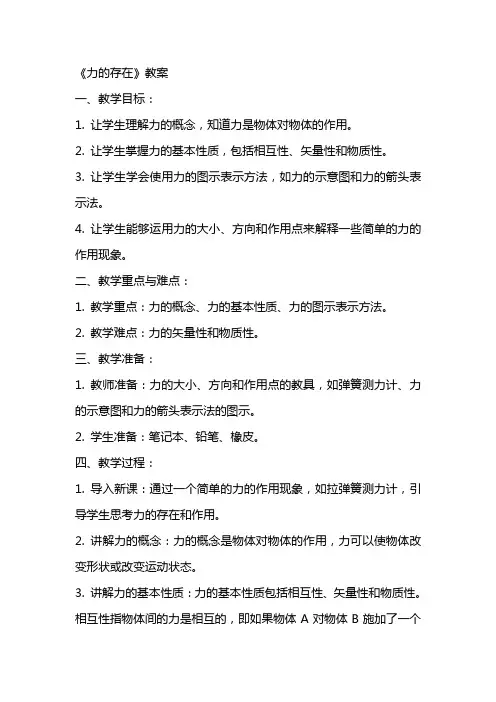 《力的存在》教案

一、教学目标：

1. 让学生理解力的概念，知道力是物体对物体的作用。

2. 让学生掌握力的基本性质，包括相互性、矢量性和物质性。

3. 让学生学会使用力的图示表示方法，如力的示意图和力的箭头表示法。

4. 让学生能够运用力的大小、方向和作用点来解释一些简单的力的作用现象。

二、教学重点与难点：

1. 教学重点：力的概念、力的基本性质、力的图示表示方法。

2. 教学难点：力的矢量性和物质性。

三、教学准备：

1. 教师准备：力的大小、方向和作用点的教具，如弹簧测力计、力的示意图和力的箭头表示法的图示。

2. 学生准备：笔记本、铅笔、橡皮。

四、教学过程：

1. 导入新课：通过一个简单的力的作用现象，如拉弹簧测力计，引导学生思考力的存在和作用。

2. 讲解力的概念：力的概念是物体对物体的作用，力可以使物体改变形状或改变运动状态。

3. 讲解力的基本性质：力的基本性质包括相互性、矢量性和物质性。相互性指物体间的力是相互的，即如果物体 A 对物体 B 施加了一个